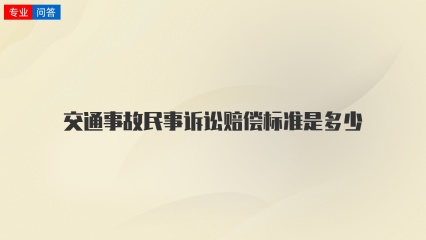 专业 问答

交通事故民事诉讼赔偿标准是多少